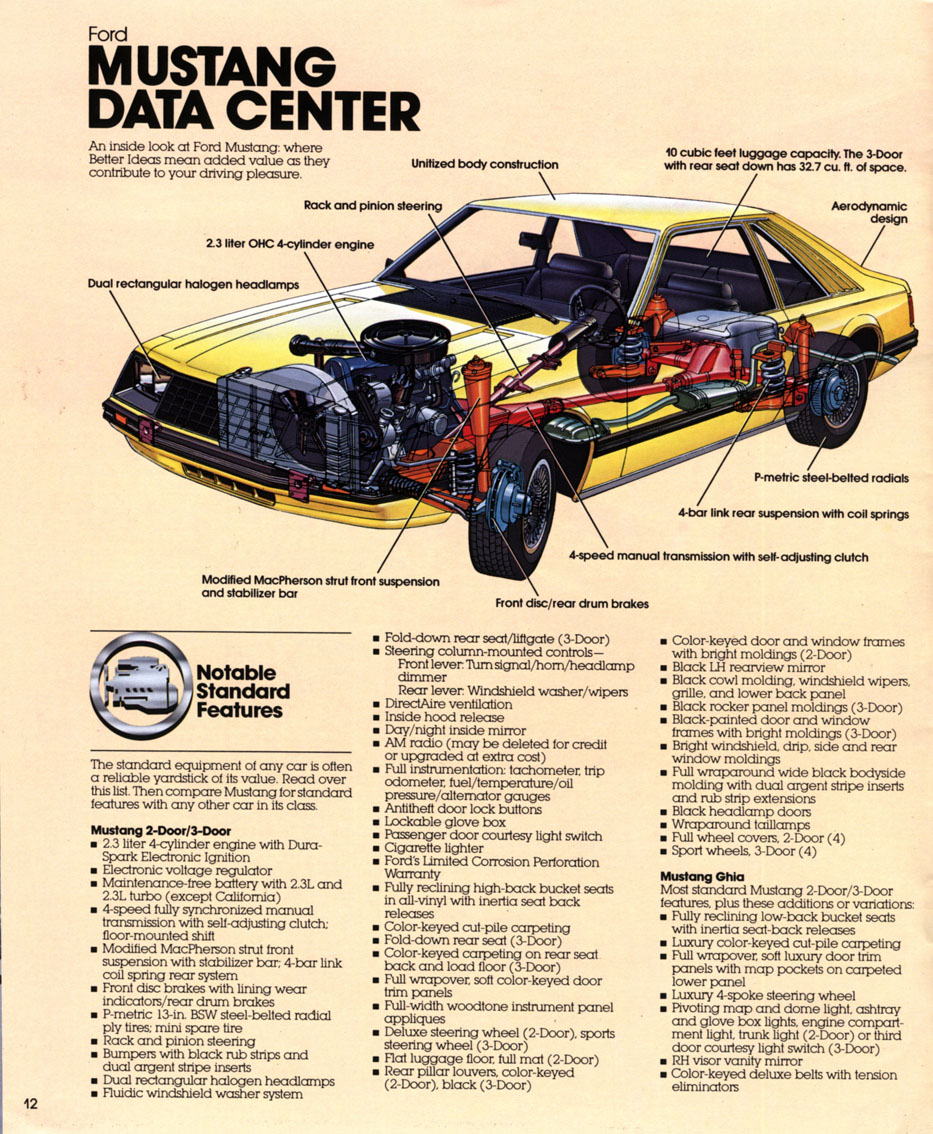 Ford
MUSTANG DATA CENTER

An inside look at Ford Mustang: where Better Ideas mean added value as they contribute to your driving pleasure.

Unitized body construction

10 cubic feet luggage capacity. The 3-Door with rear seat down has 32.7 cu. ft. of space.

Rack and pinion steering

Aerodynamic design

2.3 liter OHC 4-cylinder engine

Dual rectangular halogen headlamps

P-metric steel-belted radials

4-bar link rear suspension with coil springs

4-speed manual transmission with self-adjusting clutch

Modified MacPherson strut front suspension and stabilizer bar

Front disc/rear drum brakes

Notable Standard Features

The standard equipment of any car is often a reliable yardstick of its value. Read over this list. Then compare Mustang for standard features with any other car in its class.

Mustang 2-Door/3-Door
■ 2.3 liter 4-cylinder engine with Dura-Spark Electronic Ignition
■ Electronic voltage regulator
■ Maintenance-free battery with 2.3L and 2.3L turbo (except California)
■ 4-speed fully synchronized manual transmission with self-adjusting clutch; floor-mounted shift
■ Modified MacPherson strut front suspension with stabilizer bar; 4-bar link coil spring rear system
■ Front disc brakes with lining wear indicators/rear drum brakes
■ P-metric 13-in. BSW steel-belted radial ply tires; mini spare tire
■ Rack and pinion steering
■ Bumpers with black rub strips and dual argent stripe inserts
■ Dual rectangular halogen headlamps
■ Fluidic windshield washer system

■ Fold-down rear seat/liftgate (3-Door)
■ Steering column-mounted controls—
Front lever: Turn signal/horn/headlamp dimmer
Rear lever: Windshield washer/wipers
■ DirectAire ventilation
■ Inside hood release
■ Day/night inside mirror
■ AM radio (may be deleted for credit or upgraded at extra cost)
■ Full instrumentation: tachometer, trip odometer, fuel/temperature/oil pressure/alternator gauges
■ Antitheft door lock buttons
■ Lockable glove box
■ Passenger door courtesy light switch
■ Cigarette lighter
■ Ford's Limited Corrosion Perforation Warranty
■ Fully reclining high-back bucket seats in all-vinyl with inertia seat back releases
■ Color-keyed cut-pile carpeting
■ Fold-down rear seat (3-Door)
■ Color-keyed carpeting on rear seat back and load floor (3-Door)
■ Full wrapover, soft color-keyed door trim panels
■ Full-width woodtone instrument panel appliques
■ Deluxe steering wheel (2-Door), sports steering wheel (3-Door)
■ Flat luggage floor, full mat (2-Door)
■ Rear pillar louvers, color-keyed (2-Door), black (3-Door)

■ Color-keyed door and window frames with bright moldings (2-Door)
■ Black LH rearview mirror
■ Black cowl molding, windshield wipers, grille, and lower back panel
■ Black rocker panel moldings (3-Door)
■ Black-painted door and window frames with bright moldings (3-Door)
■ Bright windshield, drip, side and rear window moldings
■ Full wraparound wide black bodyside molding with dual argent stripe inserts and rub strip extensions
■ Black headlamp doors
■ Wraparound taillamps
■ Full wheel covers, 2-Door (4)
■ Sport wheels, 3-Door (4)

Mustang Ghia
Most standard Mustang 2-Door/3-Door features, plus these additions or variations:
■ Fully reclining low-back bucket seats with inertia seat-back releases
■ Luxury color-keyed cut-pile carpeting
■ Full wrapover, soft luxury door trim panels with map pockets on carpeted lower panel
■ Luxury 4-spoke steering wheel
■ Pivoting map and dome light, ashtray and glove box lights, engine compartment light, trunk light (2-Door) or third door courtesy light switch (3-Door)
■ RH visor vanity mirror
■ Color-keyed deluxe belts with tension eliminators

12